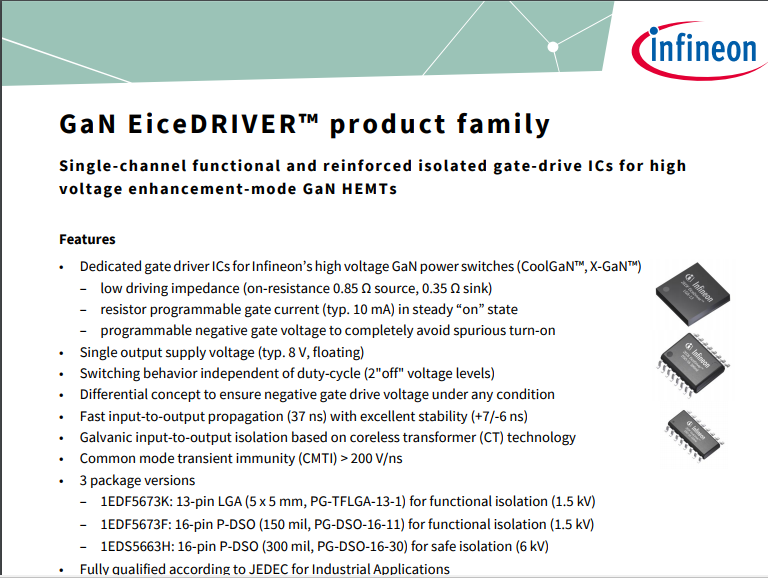 infineon

GaN EiceDRIVER™ product family

Single-channel functional and reinforced isolated gate-drive ICs for high voltage enhancement-mode GaN HEMTs

Features

• Dedicated gate driver ICs for Infineon's high voltage GaN power switches (CoolGaN™, X-GaN™)
- low driving impedance (on-resistance 0.85 Ω source, 0.35 Ω sink)
- resistor programmable gate current (typ. 10 mA) in steady "on" state
- programmable negative gate voltage to completely avoid spurious turn-on
• Single output supply voltage (typ. 8 V, floating)
• Switching behavior independent of duty-cycle (2"off" voltage levels)
• Differential concept to ensure negative gate drive voltage under any condition
• Fast input-to-output propagation (37 ns) with excellent stability (+7/-6 ns)
• Galvanic input-to-output isolation based on coreless transformer (CT) technology
• Common mode transient immunity (CMTI) > 200 V/ns
• 3 package versions
- 1EDF5673K: 13-pin LGA (5 x 5 mm, PG-TFLGA-13-1) for functional isolation (1.5 kV)
- 1EDF5673F: 16-pin P-DSO (150 mil, PG-DSO-16-11) for functional isolation (1.5 kV)
- 1EDS5663H: 16-pin P-DSO (300 mil, PG-DSO-16-30) for safe isolation (6 kV)
• Fully qualified according to JEDEC for Industrial Applications